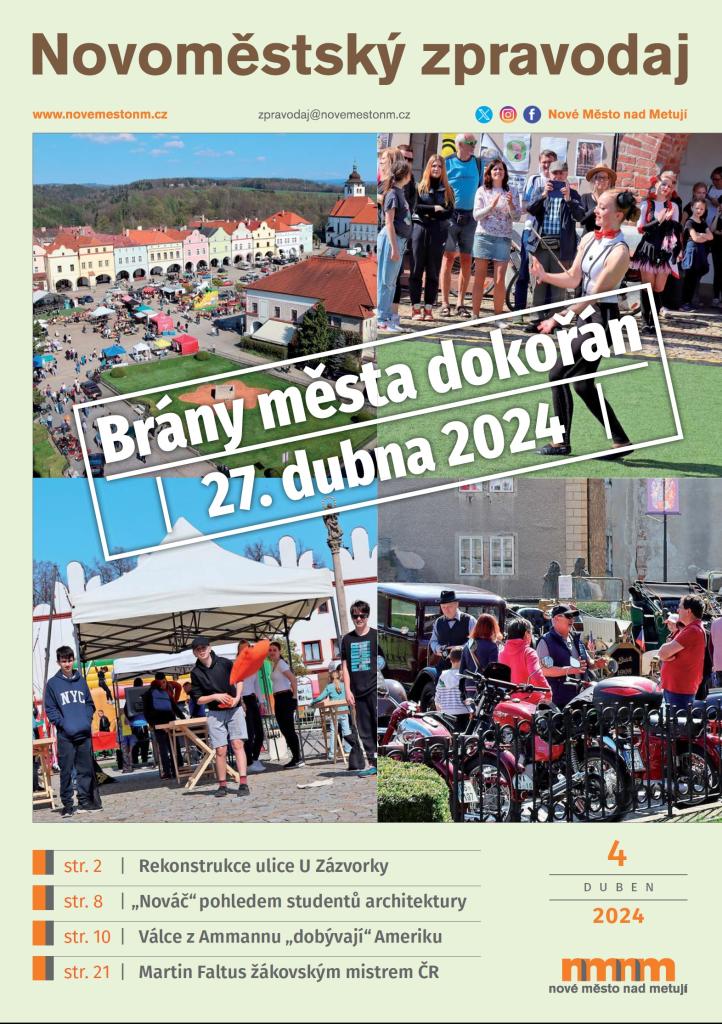 Novoměstský zpravodaj

www.novemestonm.cz

zpravodaj@novemestonm.cz

Nové Město nad Metují

Brány města dokořán
27. dubna 2024

NYC

str. 2 | Rekonstrukce ulice U Zázvorky

str. 8 | „Nováč“ pohledem studentů architektury

str. 10 | Válce z Ammannu „dobývají“ Ameriku

str. 21 | Martin Faltus žákovským mistrem ČR

4
DUBEN
2024

nmnm
nové město nad metují